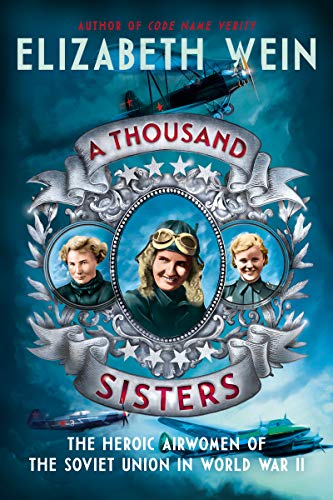 AUTHOR OF CODE NAME VERITY

ELIZABETH WEIN

A THOUSAND SISTERS

THE HEROIC AIRWOMEN OF THE SOVIET UNION IN WORLD WAR II